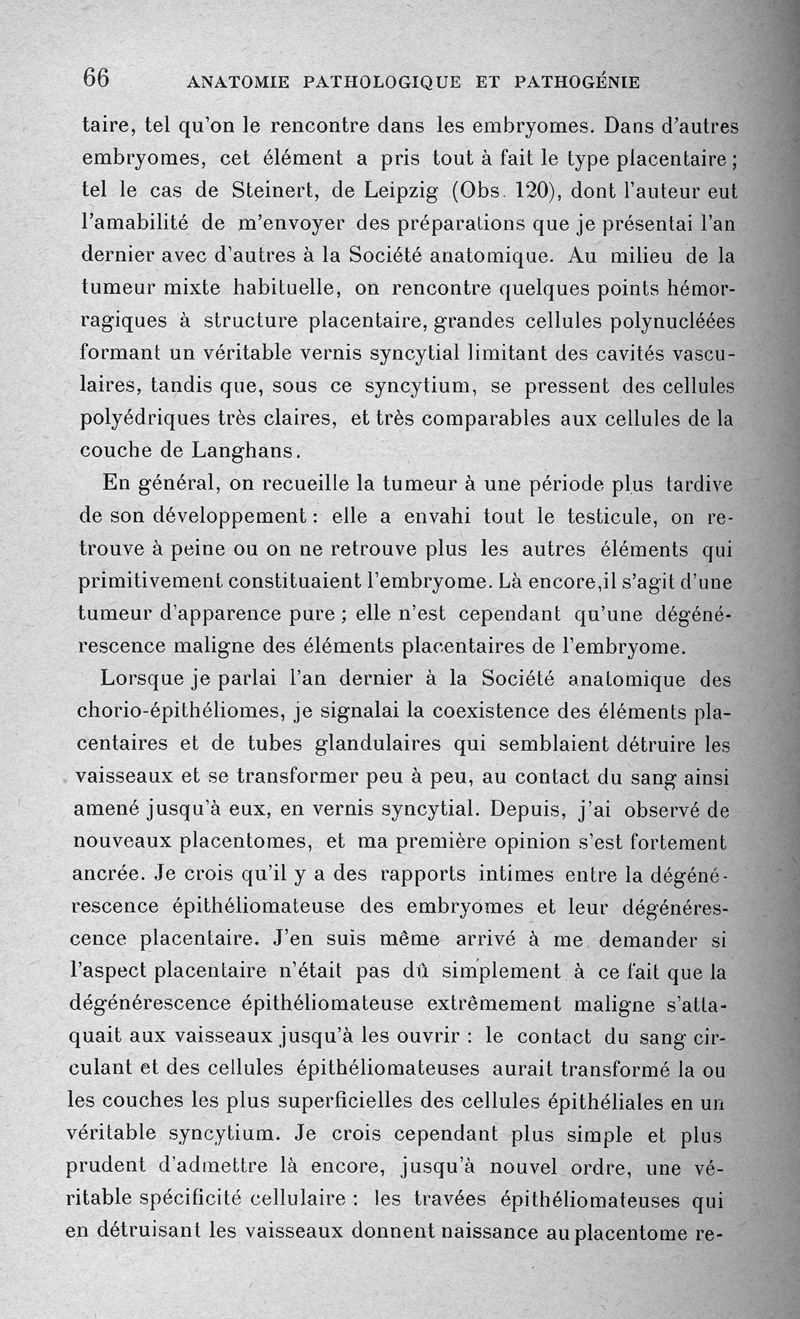 66 ANATOMIE PATHOLOGIQUE ET PATHOGÉNIE

taire, tel qu'on le rencontre dans les embryomes. Dans d'autres embryomes, cet élément a pris tout à fait le type placentaire ; tel le cas de Steinert, de Leipzig (Obs. 120), dont l'auteur eut l'amabilité de m'envoyer des préparations que je présentai l'an dernier avec d'autres à la Société anatomique. Au milieu de la tumeur mixte habituelle, on rencontre quelques points hémorragiques à structure placentaire, grandes cellules polynucléées formant un véritable vernis syncytial limitant des cavités vasculaires, tandis que, sous ce syncytium, se pressent des cellules polyédriques très claires, et très comparables aux cellules de la couche de Langhans.

En général, on recueille la tumeur à une période plus tardive de son développement : elle a envahi tout le testicule, on retrouve à peine ou on ne retrouve plus les autres éléments qui primitivement constituaient l'embryome. Là encore,il s'agit d'une tumeur d'apparence pure ; elle n'est cependant qu'une dégénérescence maligne des éléments placentaires de l'embryome.

Lorsque je parlai l'an dernier à la Société anatomique des chorio-épithéliomes, je signalai la coexistence des éléments placentaires et de tubes glandulaires qui semblaient détruire les vaisseaux et se transformer peu à peu, au contact du sang ainsi amené jusqu'à eux, en vernis syncytial. Depuis, j'ai observé de nouveaux placentomes, et ma première opinion s'est fortement ancrée. Je crois qu'il y a des rapports intimes entre la dégénérescence épithéliomateuse des embryomes et leur dégénérescence placentaire. J'en suis même arrivé à me demander si l'aspect placentaire n'était pas dû simplement à ce fait que la dégénérescence épithéliomateuse extrêmement maligne s'attaquait aux vaisseaux jusqu'à les ouvrir : le contact du sang circulant et des cellules épithéliomateuses aurait transformé la ou les couches les plus superficielles des cellules épithéliales en un véritable syncytium. Je crois cependant plus simple et plus prudent d'admettre là encore, jusqu'à nouvel ordre, une véritable spécificité cellulaire : les travées épithéliomateuses qui en détruisant les vaisseaux donnent naissance au placentome re-